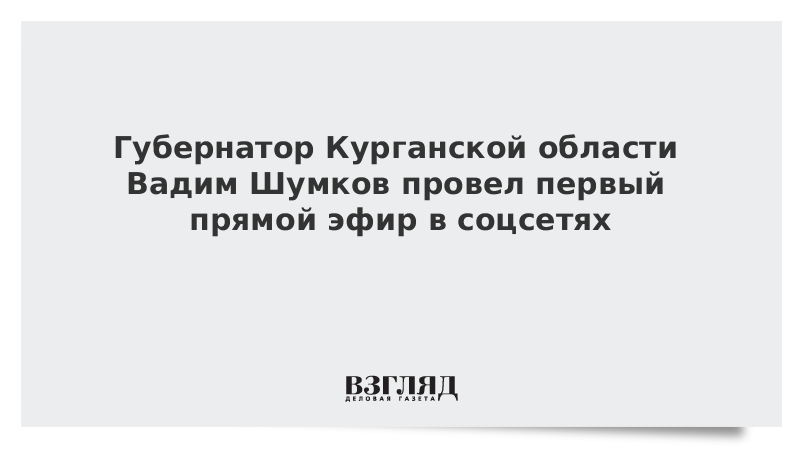 Губернатор Курганской области Вадим Шумков провел первый прямой эфир в соцсетях

ВЗГЛЯД
ДЕЛОВАЯ ГАЗЕТА